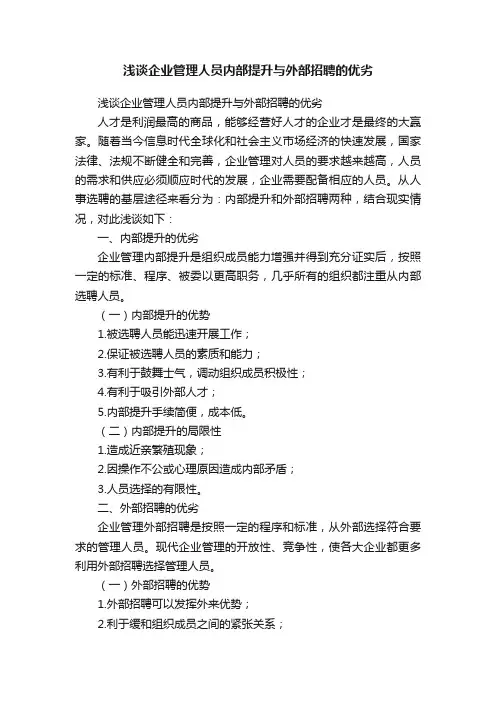 浅谈企业管理人员内部提升与外部招聘的优劣

浅谈企业管理人员内部提升与外部招聘的优劣

人才是利润最高的商品，能够经营好人才的企业才是最终的大赢家。随着当今信息时代全球化和社会主义市场经济的快速发展，国家法律、法规不断健全和完善，企业管理对人员的要求越来越高，人员的需求和供应必须顺应时代的发展，企业需要配备相应的人员。从人事选聘的基层途径来看分为：内部提升和外部招聘两种，结合现实情况，对此浅谈如下：

一、内部提升的优劣

企业管理内部提升是组织成员能力增强并得到充分证实后，按照一定的标准、程序、被委以更高职务，几乎所有的组织都注重从内部选聘人员。

（一）内部提升的优势

1.被选聘人员能迅速开展工作；

2.保证被选聘人员的素质和能力；

3.有利于鼓舞士气，调动组织成员积极性；

4.有利于吸引外部人才；

5.内部提升手续简便，成本低。

（二）内部提升的局限性

1.造成近亲繁殖现象；

2.因操作不公或心理原因造成内部矛盾；

3.人员选择的有限性。

二、外部招聘的优劣

企业管理外部招聘是按照一定的程序和标准，从外部选择符合要求的管理人员。现代企业管理的开放性、竞争性，使各大企业都更多利用外部招聘选择管理人员。

（一）外部招聘的优势

1.外部招聘可以发挥外来优势；

2.利于缓和组织成员之间的紧张关系；